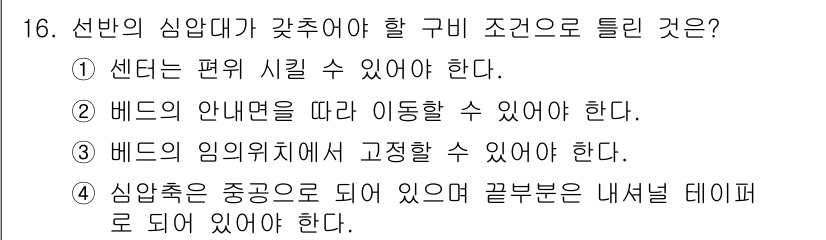 16. 선반의 심압대가 갖추어야 할 구비 조건으로 틀린 것은?
① 센터는 편위 시킬 수 있어야 한다.
② 베드의 안내면을 따라 이동할 수 있어야 한다.
③ 베드의 임의위치에서 고정할 수 있어야 한다.
④ 심압축은 중공으로 되어 있으며 끝부분은 내셔널 테이퍼로 되어 있어야 한다.